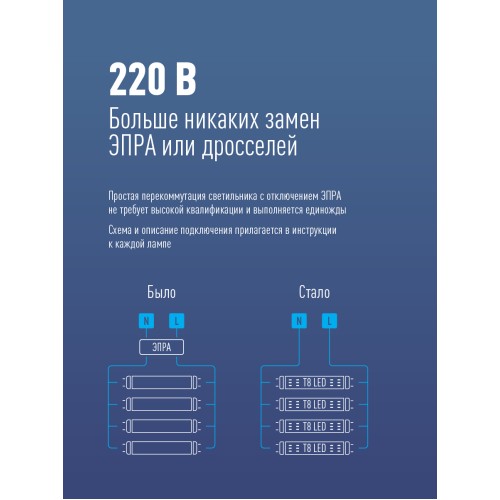 220 В

Больше никаких замен ЭПРА или дросселей

Простая перекоммутация светильника с отключением ЭПРА не требует высокой квалификации и выполняется единожды

Схема и описание подключения прилагается в инструкции к каждой лампе

Было

N L

ЭПРА

Стало

N L

T8 LED

T8 LED

T8 LED

T8 LED